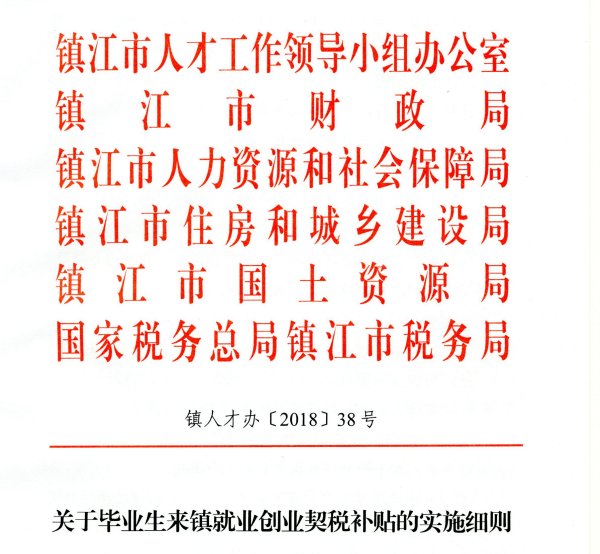 镇江市人才工作领导小组办公室
镇江市财政局
镇江市人力资源和社会保障局
镇江市住房和城乡建设局
镇江市国土资源局
国家税务总局镇江市税务局

镇人才办〔2018〕38号

关于毕业生来镇就业创业契税补贴的实施细则